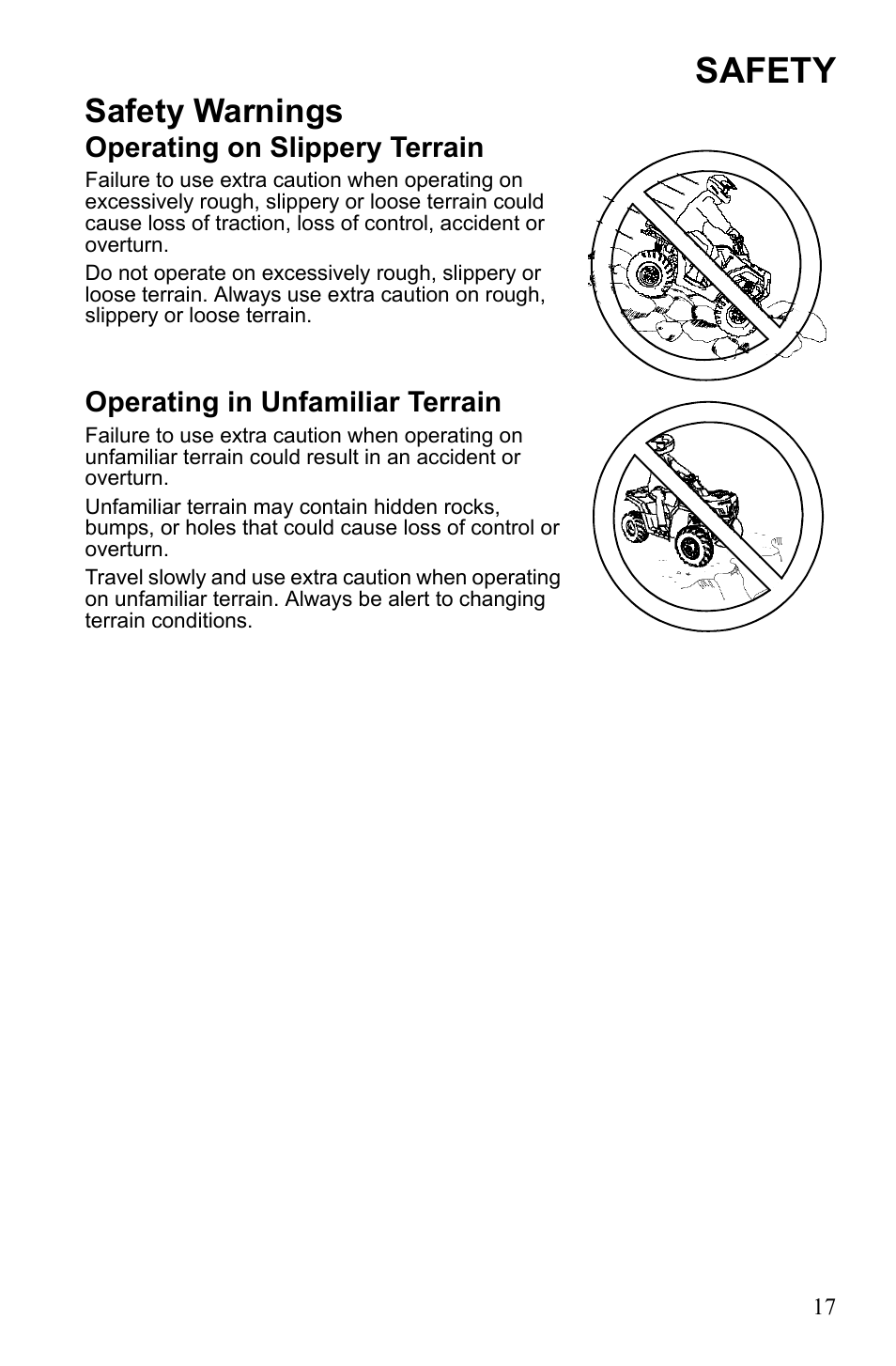 SAFETY

Safety Warnings

Operating on Slippery Terrain

Failure to use extra caution when operating on excessively rough, slippery or loose terrain could cause loss of traction, loss of control, accident or overturn.

Do not operate on excessively rough, slippery or loose terrain. Always use extra caution on rough, slippery or loose terrain.

Operating in Unfamiliar Terrain

Failure to use extra caution when operating on unfamiliar terrain could result in an accident or overturn.

Unfamiliar terrain may contain hidden rocks, bumps, or holes that could cause loss of control or overturn.

Travel slowly and use extra caution when operating on unfamiliar terrain. Always be alert to changing terrain conditions.

17